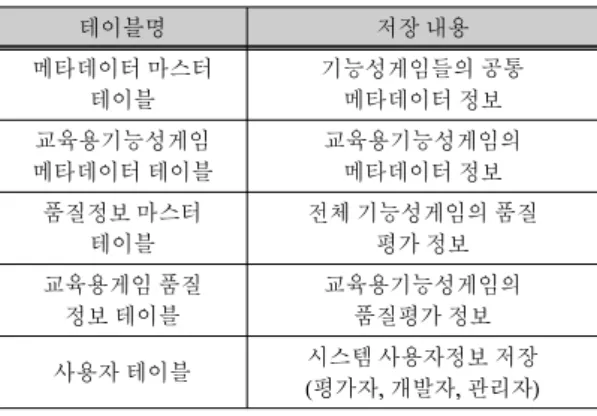 | 테이블명 | 저장 내용 |
|---|---|
| 메타데이터 마스터 테이블 | 기능성게임들의 공통 메타데이터 정보 |
| 교육용기능성게임 메타데이터 테이블 | 교육용기능성게임의 메타데이터 정보 |
| 품질정보 마스터 테이블 | 전체 기능성게임의 품질 평가 정보 |
| 교육용게임 품질 정보 테이블 | 교육용기능성게임의 품질평가 정보 |
| 사용자 테이블 | 시스템 사용자정보 저장 (평가자, 개발자, 관리자) |